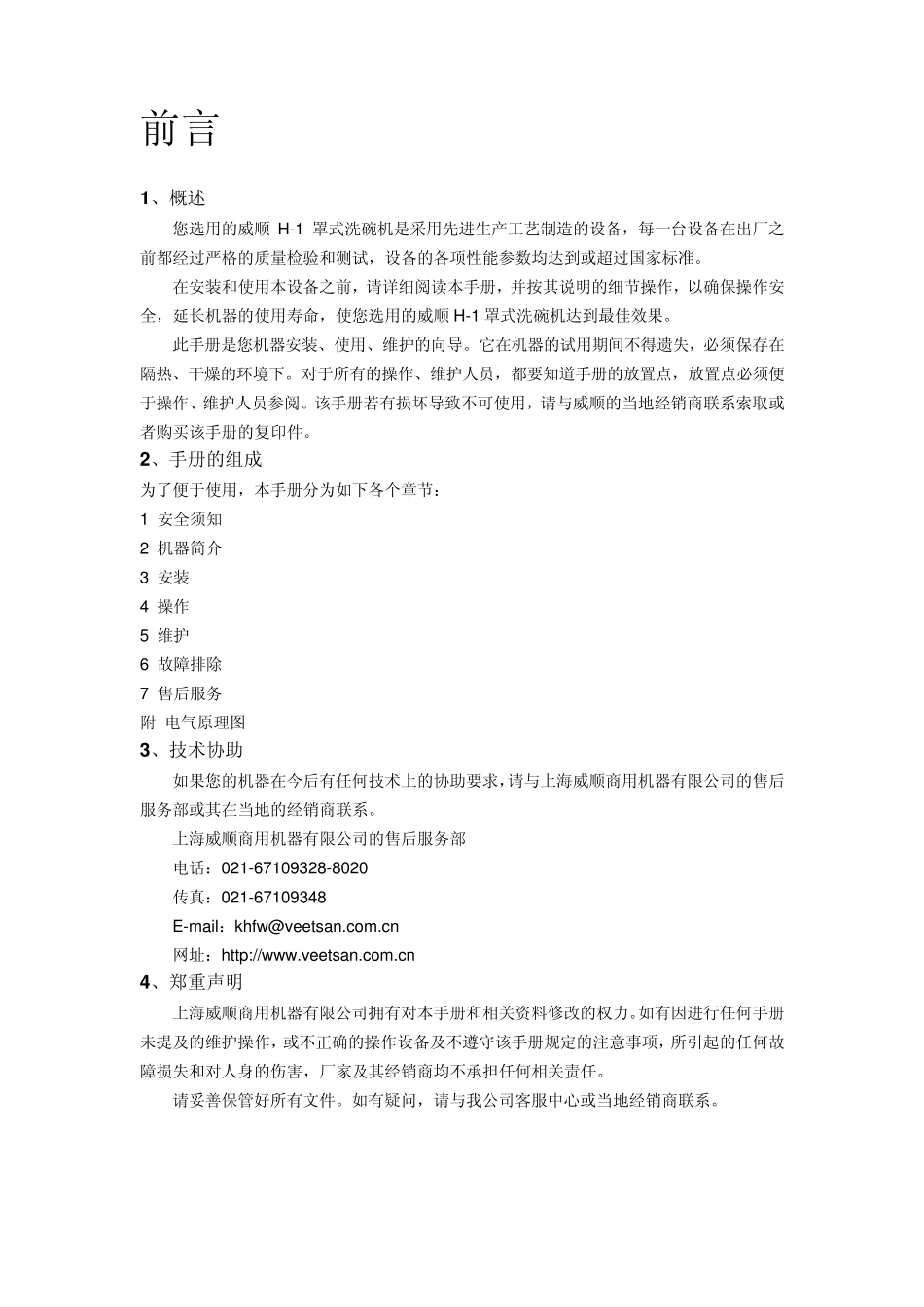 前言

1、概述

您选用的威顺 H-1 罩式洗碗机是采用先进生产工艺制造的设备，每一台设备在出厂之前都经过严格的质量检验和测试，设备的各项性能参数均达到或超过国家标准。

在安装和使用本设备之前，请详细阅读本手册，并按其说明的细节操作，以确保操作安全，延长机器的使用寿命，使您选用的威顺 H-1 罩式洗碗机达到最佳效果。

此手册是您机器安装、使用、维护的向导。它在机器的试用期间不得遗失，必须保存在隔热、干燥的环境下。对于所有的操作、维护人员，都要知道手册的放置点，放置点必须便于操作、维护人员参阅。该手册若有损坏导致不可使用，请与威顺的当地经销商联系索取或者购买该手册的复印件。

2、手册的组成

为了便于使用，本手册分为如下各个章节：

1 安全须知
2 机器简介
3 安装
4 操作
5 维护
6 故障排除
7 售后服务
附 电气原理图

3、技术协助

如果您的机器在今后有任何技术上的协助要求，请与上海威顺商用机器有限公司的售后服务部或其在当地的经销商联系。

上海威顺商用机器有限公司的售后服务部
电话：021-67109328-8020
传真：021-67109348
E-mail：khfw@veetsan.com.cn
网址：http://www.veetsan.com.cn

4、郑重声明

上海威顺商用机器有限公司拥有对本手册和相关资料修改的权力。如有因进行任何手册未提及的维护操作，或不正确的操作设备及不遵守该手册规定的注意事项，所引起的任何故障损失和对人身的伤害，厂家及其经销商均不承担任何相关责任。

请妥善保管好所有文件。如有疑问，请与我公司客服中心或当地经销商联系。